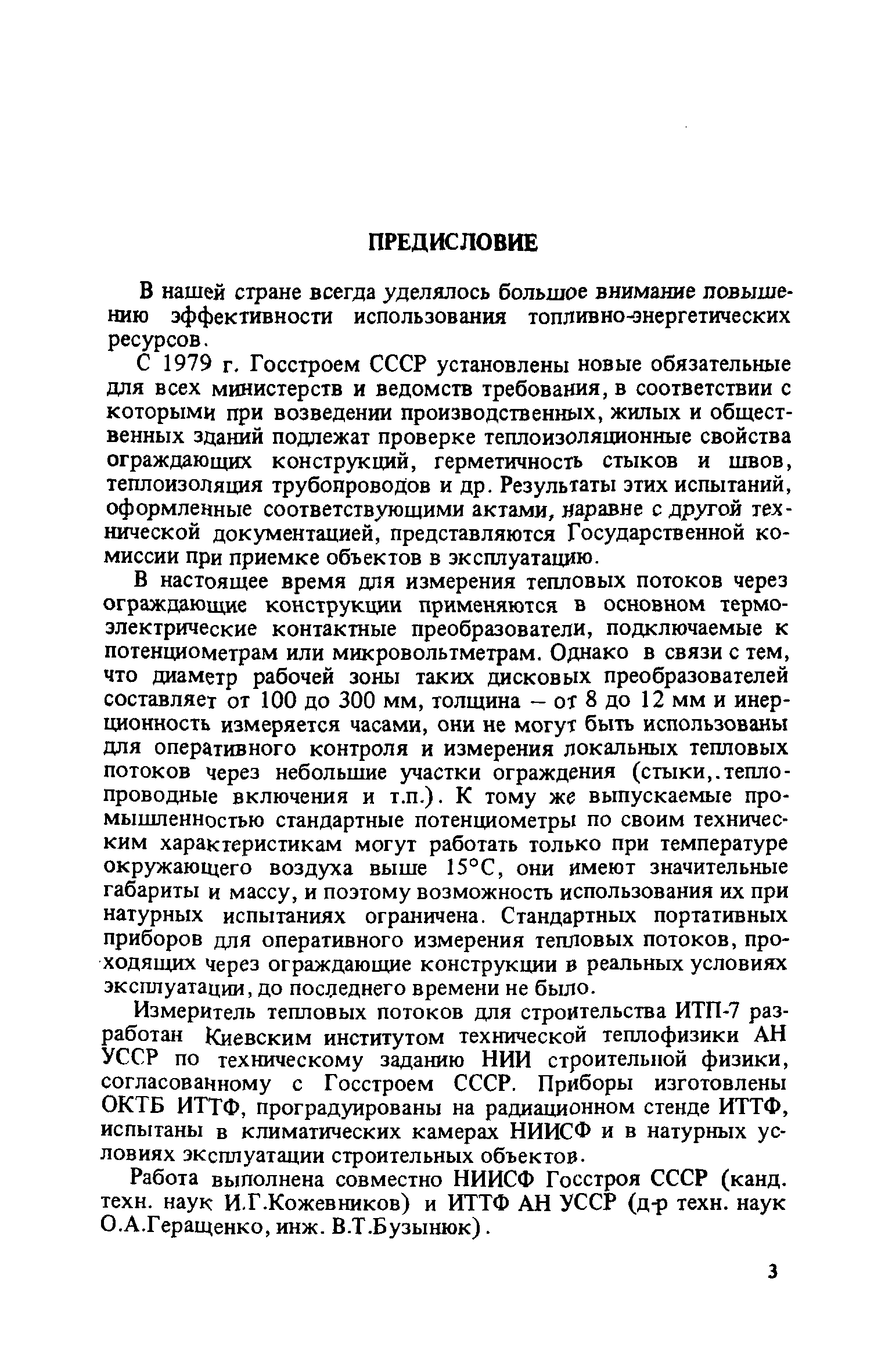 ПРЕДИСЛОВИЕ

В нашей стране всегда уделялось большое внимание повышению эффективности использования топливно-энергетических ресурсов.

С 1979 г. Госстроем СССР установлены новые обязательные для всех министерств и ведомств требования, в соответствии с которыми при возведении производственных, жилых и общественных зданий подлежат проверке теплоизоляционные свойства ограждающих конструкций, герметичность стыков и швов, теплоизоляция трубопроводов и др. Результаты этих испытаний, оформленные соответствующими актами, наравне с другой технической документацией, представляются Государственной комиссии при приемке объектов в эксплуатацию.

В настоящее время для измерения тепловых потоков через ограждающие конструкции применяются в основном термоэлектрические контактные преобразователи, подключаемые к потенциометрам или микровольтметрам. Однако в связи с тем, что диаметр рабочей зоны таких дисковых преобразователей составляет от 100 до 300 мм, толщина – от 8 до 12 мм и инерционность измеряется часами, они не могут быть использованы для оперативного контроля и измерения локальных тепловых потоков через небольшие участки ограждения (стыки,.теплопроводные включения и т.п.). К тому же выпускаемые промышленностью стандартные потенциометры по своим техническим характеристикам могут работать только при температуре окружающего воздуха выше 15°С, они имеют значительные габариты и массу, и поэтому возможность использования их при натурных испытаниях ограничена. Стандартных портативных приборов для оперативного измерения тепловых потоков, проходящих через ограждающие конструкции в реальных условиях эксплуатации, до последнего времени не было.

Измеритель тепловых потоков для строительства ИТП-7 разработан Киевским институтом технической теплофизики АН УССР по техническому заданию НИИ строительной физики, согласованному с Госстроем СССР. Приборы изготовлены ОКТБ ИТТФ, проградуированы на радиационном стенде ИТТФ, испытаны в климатических камерах НИИСФ и в натурных условиях эксплуатации строительных объектов.

Работа выполнена совместно НИИСФ Госстроя СССР (канд. техн. наук И.Г.Кожевников) и ИТТФ АН УССР (д-р техн. наук О.А.Геращенко, инж. В.Т.Бузынюк).

3